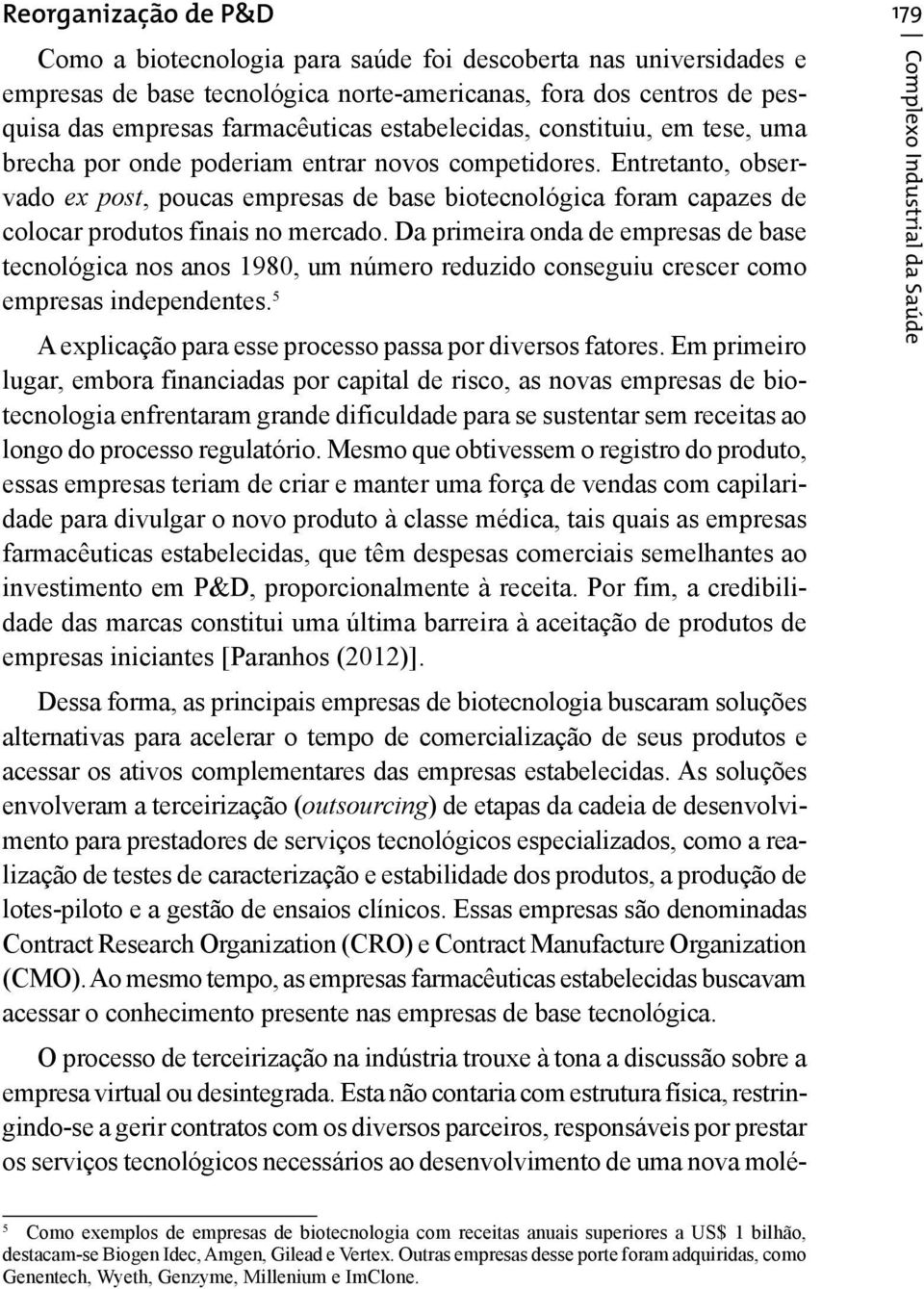 Reorganização de P&D

Como a biotecnologia para saúde foi descoberta nas universidades e empresas de base tecnológica norte-americanas, fora dos centros de pesquisa das empresas farmacêuticas estabelecidas, constituiu, em tese, uma brecha por onde poderiam entrar novos competidores. Entretanto, observado ex post, poucas empresas de base biotecnológica foram capazes de colocar produtos finais no mercado. Da primeira onda de empresas de base tecnológica nos anos 1980, um número reduzido conseguiu crescer como empresas independentes.$^5$

A explicação para esse processo passa por diversos fatores. Em primeiro lugar, embora financiadas por capital de risco, as novas empresas de biotecnologia enfrentaram grande dificuldade para se sustentar sem receitas ao longo do processo regulatório. Mesmo que obtivessem o registro do produto, essas empresas teriam de criar e manter uma força de vendas com capilaridade para divulgar o novo produto à classe médica, tais quais as empresas farmacêuticas estabelecidas, que têm despesas comerciais semelhantes ao investimento em P&D, proporcionalmente à receita. Por fim, a credibilidade das marcas constitui uma última barreira à aceitação de produtos de empresas iniciantes [Paranhos (2012)].

Dessa forma, as principais empresas de biotecnologia buscaram soluções alternativas para acelerar o tempo de comercialização de seus produtos e acessar os ativos complementares das empresas estabelecidas. As soluções envolveram a terceirização (outsourcing) de etapas da cadeia de desenvolvimento para prestadores de serviços tecnológicos especializados, como a realização de testes de caracterização e estabilidade dos produtos, a produção de lotes-piloto e a gestão de ensaios clínicos. Essas empresas são denominadas Contract Research Organization (CRO) e Contract Manufacture Organization (CMO). Ao mesmo tempo, as empresas farmacêuticas estabelecidas buscavam acessar o conhecimento presente nas empresas de base tecnológica.

O processo de terceirização na indústria trouxe à tona a discussão sobre a empresa virtual ou desintegrada. Esta não contaria com estrutura física, restringindo-se a gerir contratos com os diversos parceiros, responsáveis por prestar os serviços tecnológicos necessários ao desenvolvimento de uma nova molé-

$^5$ Como exemplos de empresas de biotecnologia com receitas anuais superiores a US$ 1 bilhão, destacam-se Biogen Idec, Amgen, Gilead e Vertex. Outras empresas desse porte foram adquiridas, como Genentech, Wyeth, Genzyme, Millenium e ImClone.

179 | Complexo Industrial da Saúde